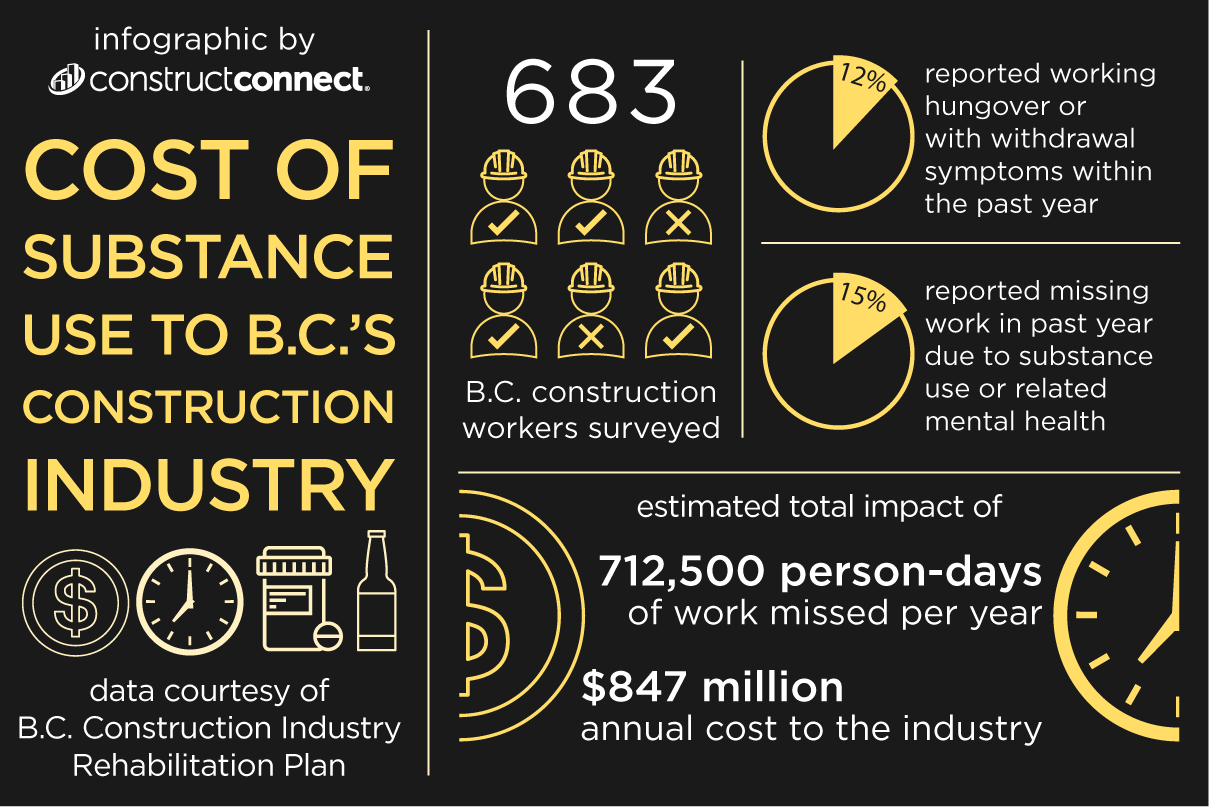 infographic by
constructconnect.

COST OF SUBSTANCE USE TO B.C.'S CONSTRUCTION INDUSTRY

data courtesy of B.C. Construction Industry Rehabilitation Plan

683

B.C. construction workers surveyed

12%

reported working hungover or with withdrawal symptoms within the past year

15%

reported missing work in past year due to substance use or related mental health

estimated total impact of

712,500 person-days of work missed per year

$847 million annual cost to the industry